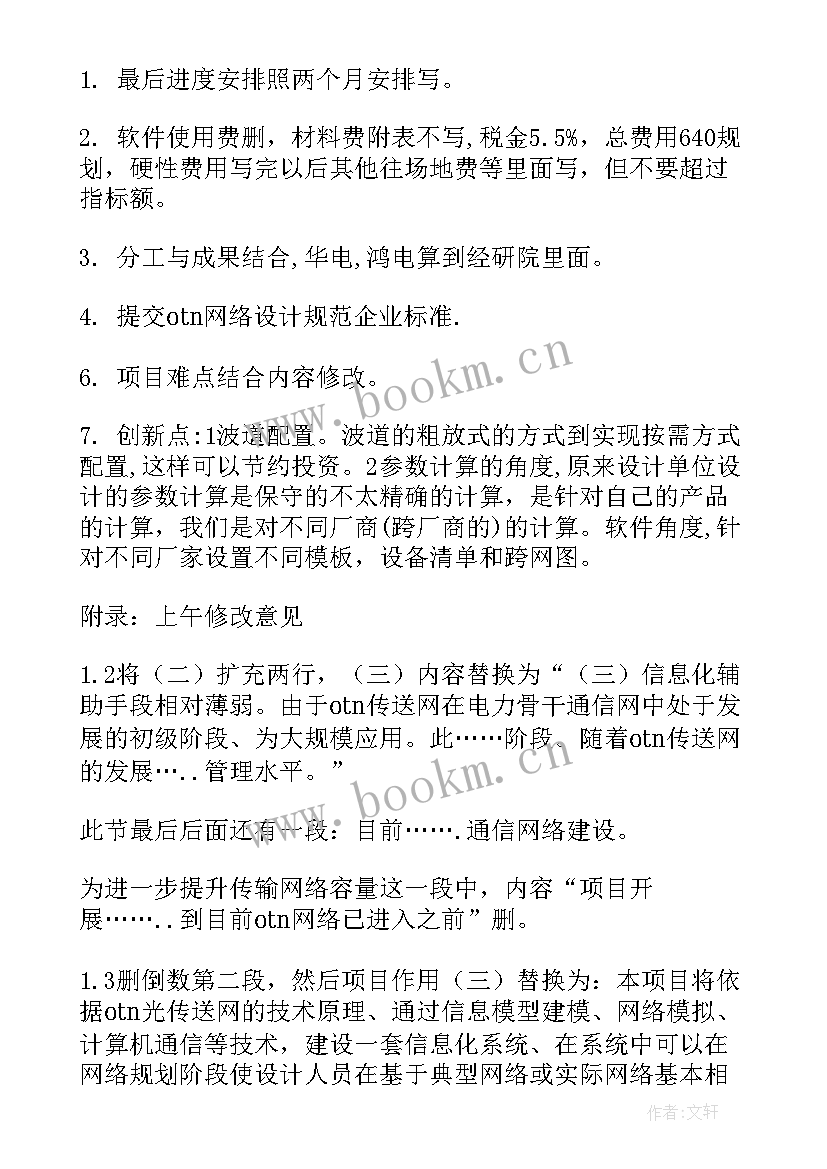 1. 最后进度安排照两个月安排写。

2. 软件使用费删，材料费附表不写,税金5.5%，总费用640规划，硬性费用写完以后其他往场地费等里面写，但不要超过指标额。

3. 分工与成果结合,华电,鸿电算到经研院里面。

4. 提交otn网络设计规范企业标准.

6. 项目难点结合内容修改。

7. 创新点:1波道配置。波道的粗放式的方式到实现按需方式配置,这样可以节约投资。2参数计算的角度,原来设计单位设计的参数计算是保守的不太精确的计算，是针对自己的产品的计算，我们是对不同厂商(跨厂商的)的计算。软件角度,针对不同厂家设置不同模板，设备清单和跨网图。

附录：上午修改意见

1.2将（二）扩充两行，（三）内容替换为“（三）信息化辅助手段相对薄弱。由于otn传送网在电力骨干通信网中处于发展的初级阶段、为大规模应用。此……阶段。随着otn传送网的发展…..管理水平。”

此节最后后面还有一段：目前…….通信网络建设。

为进一步提升传输网络容量这一段中，内容“项目开展……..到目前otn网络已进入之前”删。

1.3删倒数第二段，然后项目作用（三）替换为：本项目将依据otn光传送网的技术原理、通过信息模型建模、网络模拟、计算机通信等技术，建设一套信息化系统、在系统中可以在网络规划阶段使设计人员在基于典型网络或实际网络基本相

www.bookm.cn

www.bookm.cn

作者：文轩